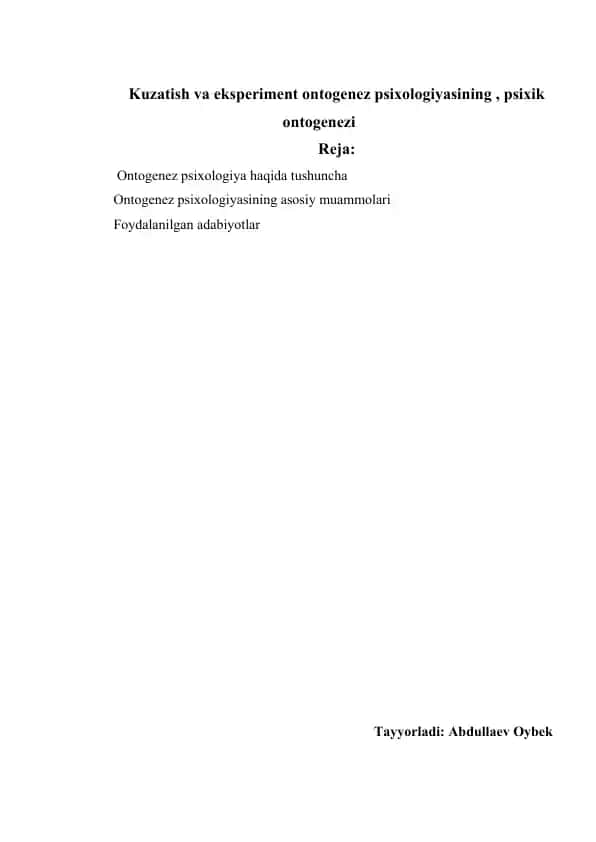 Kuzatish va eksperiment ontogenez psixologiyasining , psixik ontogenezi

Reja:

Ontogenez psixologiya haqida tushuncha

Ontogenez psixologiyasining asosiy muammolari

Foydalanilgan adabiyotlar

Tayyorladi: Abdullaev Oybek